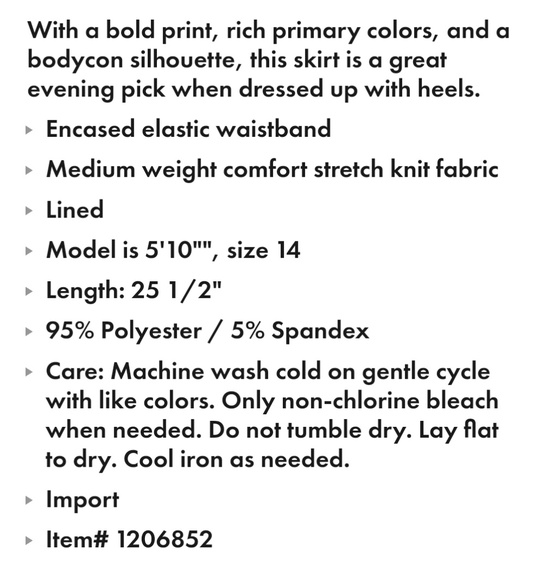 With a bold print, rich primary colors, and a bodycon silhouette, this skirt is a great evening pick when dressed up with heels.

▸ Encased elastic waistband

▸ Medium weight comfort stretch knit fabric

▸ Lined

▸ Model is 5'10"", size 14

▸ Length: 25 1/2"

▸ 95% Polyester / 5% Spandex

▸ Care: Machine wash cold on gentle cycle with like colors. Only non-chlorine bleach when needed. Do not tumble dry. Lay flat to dry. Cool iron as needed.

▸ Import

▸ Item# 1206852